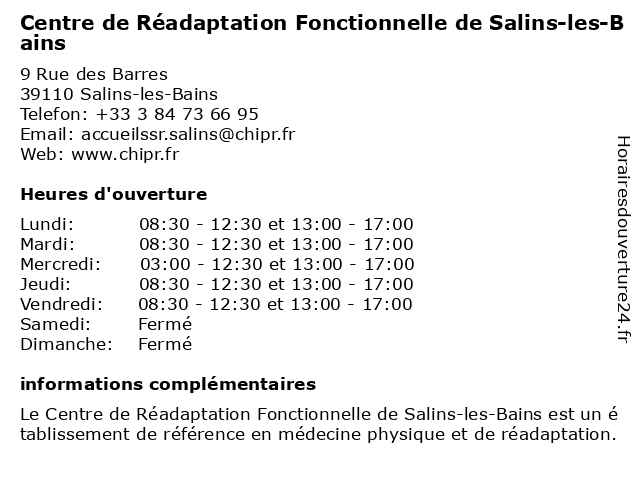 Centre de Réadaptation Fonctionnelle de Salins-les-Bains

9 Rue des Barres
39110 Salins-les-Bains
Telefon: +33 3 84 73 66 95
Email: accueilssr.salins@chipr.fr
Web: www.chipr.fr

Heures d'ouverture

| | |
|---|---|
| Lundi: | 08:30 - 12:30 et 13:00 - 17:00 |
| Mardi: | 08:30 - 12:30 et 13:00 - 17:00 |
| Mercredi: | 03:00 - 12:30 et 13:00 - 17:00 |
| Jeudi: | 08:30 - 12:30 et 13:00 - 17:00 |
| Vendredi: | 08:30 - 12:30 et 13:00 - 17:00 |
| Samedi: | Fermé |
| Dimanche: | Fermé |

informations complémentaires

Le Centre de Réadaptation Fonctionnelle de Salins-les-Bains est un établissement de référence en médecine physique et de réadaptation.

Horairesdouverture24.fr